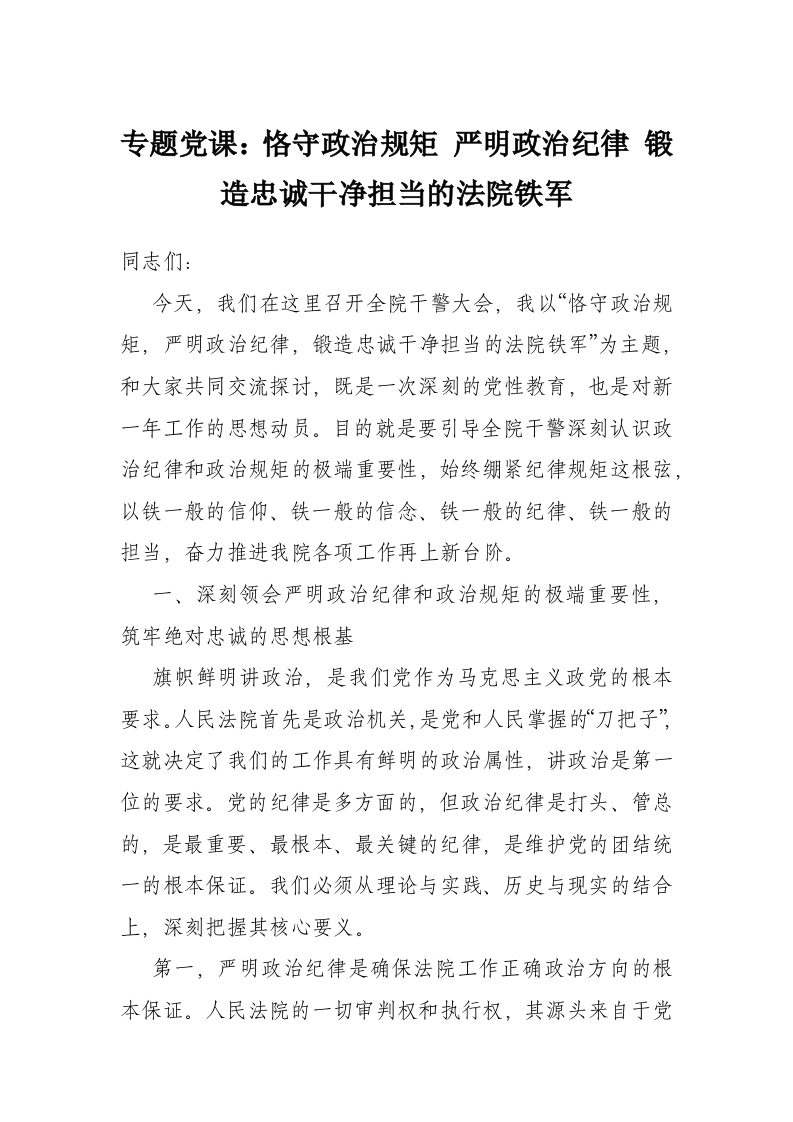 专题党课：恪守政治规矩 严明政治纪律 锻造忠诚干净担当的法院铁军

同志们：

今天，我们在这里召开全院干警大会，我以“恪守政治规矩，严明政治纪律，锻造忠诚干净担当的法院铁军”为主题，和大家共同交流探讨，既是一次深刻的党性教育，也是对新一年工作的思想动员。目的就是要引导全院干警深刻认识政治纪律和政治规矩的极端重要性，始终绷紧纪律规矩这根弦，以铁一般的信仰、铁一般的信念、铁一般的纪律、铁一般的担当，奋力推进我院各项工作再上新台阶。

一、深刻领会严明政治纪律和政治规矩的极端重要性，筑牢绝对忠诚的思想根基

旗帜鲜明讲政治，是我们党作为马克思主义政党的根本要求。人民法院首先是政治机关，是党和人民掌握的“刀把子”，这就决定了我们的工作具有鲜明的政治属性，讲政治是第一位的要求。党的纪律是多方面的，但政治纪律是打头、管总的，是最重要、最根本、最关键的纪律，是维护党的团结统一的根本保证。我们必须从理论与实践、历史与现实的结合上，深刻把握其核心要义。

第一，严明政治纪律是确保法院工作正确政治方向的根本保证。人民法院的一切审判权和执行权，其源头来自于党